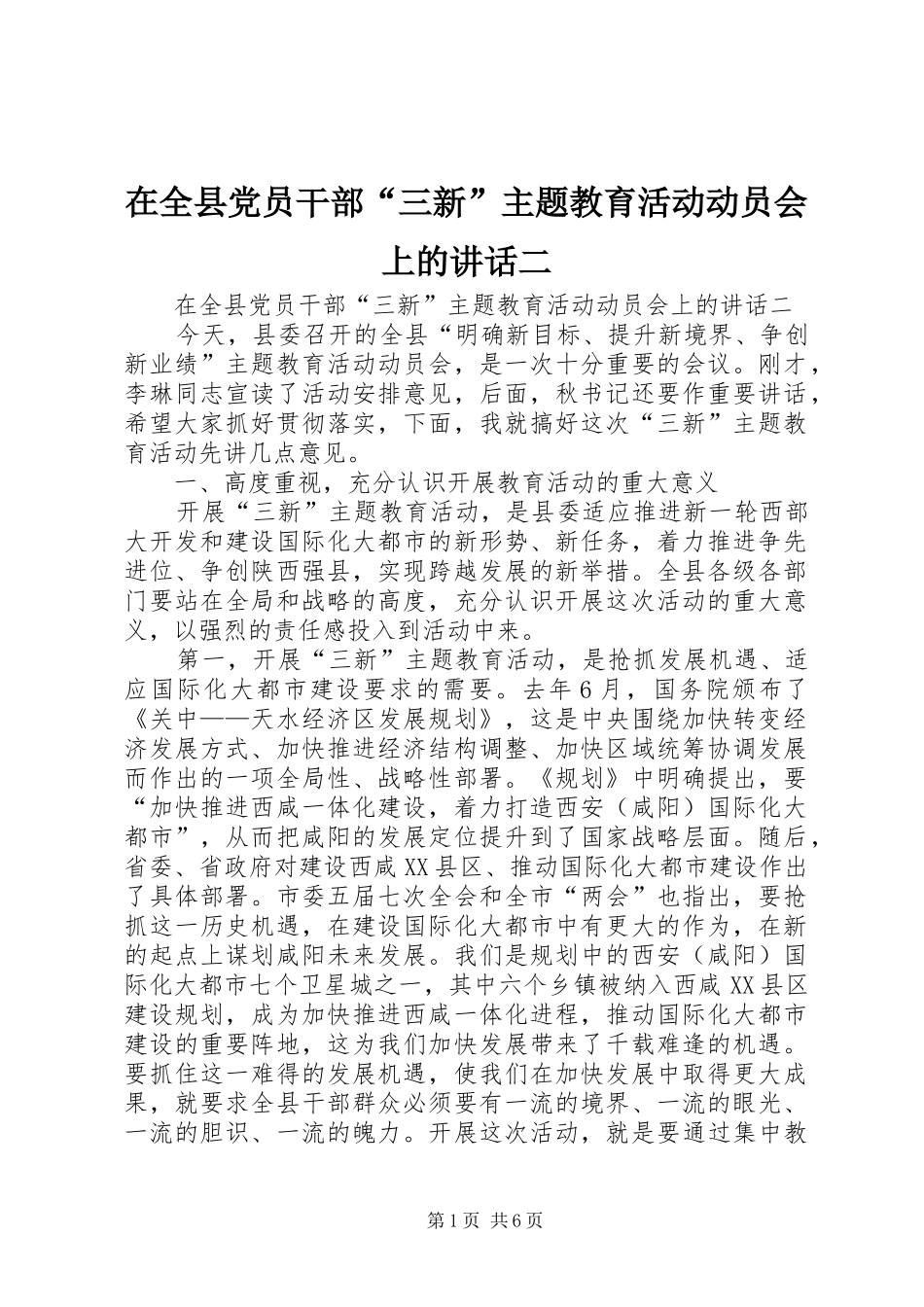 在全县党员干部“三新”主题教育活动动员会上的讲话二

在全县党员干部“三新”主题教育活动动员会上的讲话二

今天，县委召开的全县“明确新目标、提升新境界、争创新业绩”主题教育活动动员会，是一次十分重要的会议。刚才，李琳同志宣读了活动安排意见，后面，秋书记还要作重要讲话，希望大家抓好贯彻落实，下面，我就搞好这次“三新”主题教育活动先讲几点意见。

一、高度重视，充分认识开展教育活动的重大意义

开展“三新”主题教育活动，是县委适应推进新一轮西部大开发和建设国际化大都市的新形势、新任务，着力推进争先进位、争创陕西强县，实现跨越发展的新举措。全县各级各部门要站在全局和战略的高度，充分认识开展这次活动的重大意义，以强烈的责任感投入到活动中来。

第一，开展“三新”主题教育活动，是抢抓发展机遇、适应国际化大都市建设要求的需要。去年6月，国务院颁布了《关中——天水经济区发展规划》，这是中央围绕加快转变经济发展方式、加快推进经济结构调整、加快区域统筹协调发展而作出的一项全局性、战略性部署。《规划》中明确提出，要“加快推进西咸一体化建设，着力打造西安（咸阳）国际化大都市”，从而把咸阳的发展定位提升到了国家战略层面。随后，省委、省政府对建设西咸XX县区、推动国际化大都市建设作出了具体部署。市委五届七次全会和全市“两会”也指出，要抢抓这一历史机遇，在建设国际化大都市中有更大的作为，在新的起点上谋划咸阳未来发展。我们是规划中的西安（咸阳）国际化大都市七个卫星城之一，其中六个乡镇被纳入西咸XX县区建设规划，成为加快推进西咸一体化进程，推动国际化大都市建设的重要阵地，这为我们加快发展带来了千载难逢的机遇。要抓住这一难得的发展机遇，使我们在加快发展中取得更大成果，就要求全县干部群众必须要有一流的境界、一流的眼光、一流的胆识、一流的魄力。开展这次活动，就是要通过集中教

第1页 共6页